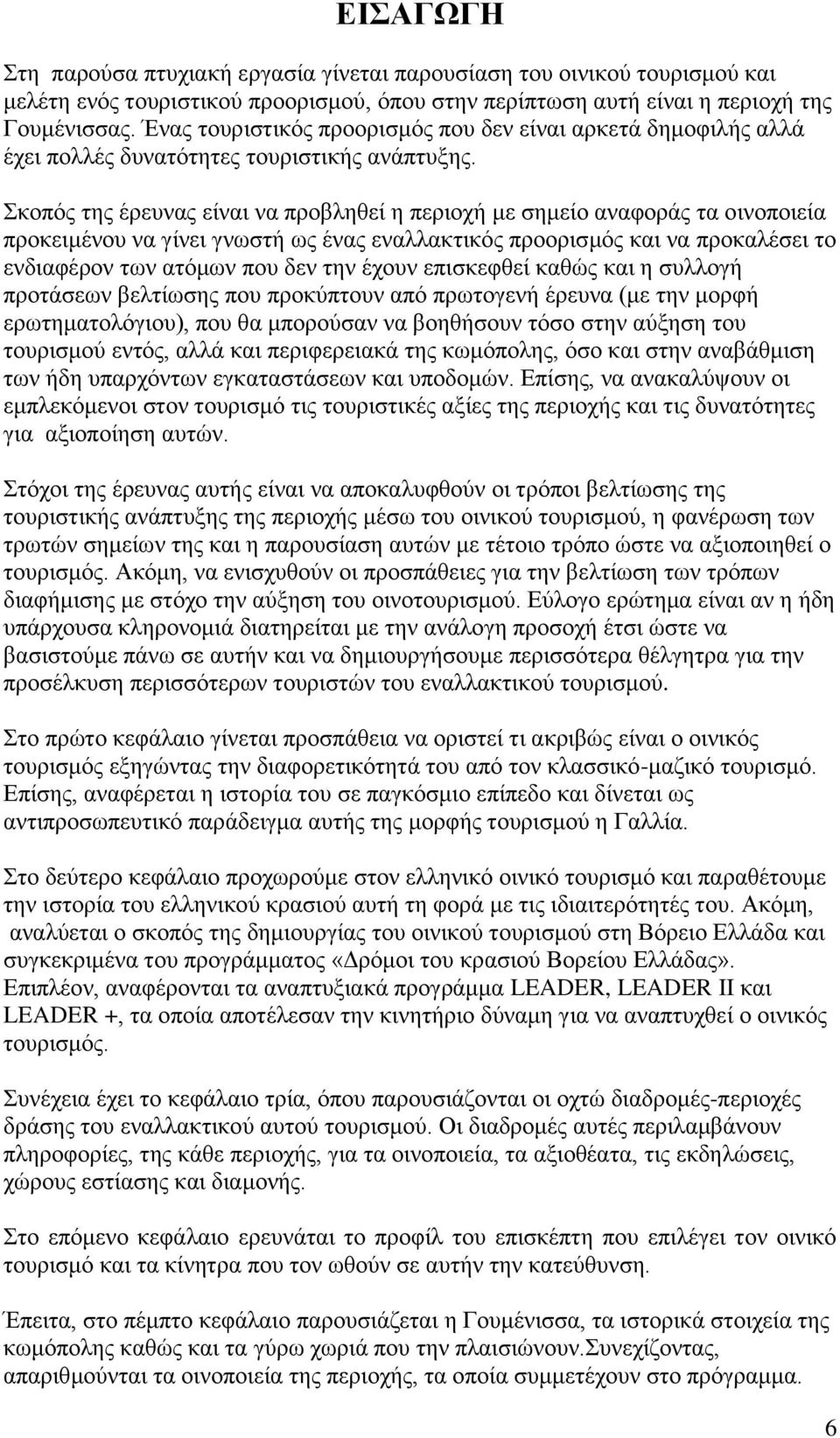 ΕΙΣΑΓΩΓΗ

Στη παρούσα πτυχιακή εργασία γίνεται παρουσίαση του οινικού τουρισμού και μελέτη ενός τουριστικού προορισμού, όπου στην περίπτωση αυτή είναι η περιοχή της Γουμένισσας. Ένας τουριστικός προορισμός που δεν είναι αρκετά δημοφιλής αλλά έχει πολλές δυνατότητες τουριστικής ανάπτυξης.

Σκοπός της έρευνας είναι να προβληθεί η περιοχή με σημείο αναφοράς τα οινοποιεία προκειμένου να γίνει γνωστή ως ένας εναλλακτικός προορισμός και να προκαλέσει το ενδιαφέρον των ατόμων που δεν την έχουν επισκεφθεί καθώς και η συλλογή προτάσεων βελτίωσης που προκύπτουν από πρωτογενή έρευνα (με την μορφή ερωτηματολόγιου), που θα μπορούσαν να βοηθήσουν τόσο στην αύξηση του τουρισμού εντός, αλλά και περιφερειακά της κωμόπολης, όσο και στην αναβάθμιση των ήδη υπαρχόντων εγκαταστάσεων και υποδομών. Επίσης, να ανακαλύψουν οι εμπλεκόμενοι στον τουρισμό τις τουριστικές αξίες της περιοχής και τις δυνατότητες για αξιοποίηση αυτών.

Στόχοι της έρευνας αυτής είναι να αποκαλυφθούν οι τρόποι βελτίωσης της τουριστικής ανάπτυξης της περιοχής μέσω του οινικού τουρισμού, η φανέρωση των τρωτών σημείων της και η παρουσίαση αυτών με τέτοιο τρόπο ώστε να αξιοποιηθεί ο τουρισμός. Ακόμη, να ενισχυθούν οι προσπάθειες για την βελτίωση των τρόπων διαφήμισης με στόχο την αύξηση του οινοτουρισμού. Εύλογο ερώτημα είναι αν η ήδη υπάρχουσα κληρονομιά διατηρείται με την ανάλογη προσοχή έτσι ώστε να βασιστούμε πάνω σε αυτήν και να δημιουργήσουμε περισσότερα θέλγητρα για την προσέλκυση περισσότερων τουριστών του εναλλακτικού τουρισμού.

Στο πρώτο κεφάλαιο γίνεται προσπάθεια να οριστεί τι ακριβώς είναι ο οινικός τουρισμός εξηγώντας την διαφορετικότητά του από τον κλασσικό-μαζικό τουρισμό. Επίσης, αναφέρεται η ιστορία του σε παγκόσμιο επίπεδο και δίνεται ως αντιπροσωπευτικό παράδειγμα αυτής της μορφής τουρισμού η Γαλλία.

Στο δεύτερο κεφάλαιο προχωρούμε στον ελληνικό οινικό τουρισμό και παραθέτουμε την ιστορία του ελληνικού κρασιού αυτή τη φορά με τις ιδιαιτερότητές του. Ακόμη, αναλύεται ο σκοπός της δημιουργίας του οινικού τουρισμού στη Βόρειο Ελλάδα και συγκεκριμένα του προγράμματος «Δρόμοι του κρασιού Βορείου Ελλάδας». Επιπλέον, αναφέρονται τα αναπτυξιακά προγράμμα LEADER, LEADER II και LEADER +, τα οποία αποτέλεσαν την κινητήριο δύναμη για να αναπτυχθεί ο οινικός τουρισμός.

Συνέχεια έχει το κεφάλαιο τρία, όπου παρουσιάζονται οι οχτώ διαδρομές-περιοχές δράσης του εναλλακτικού αυτού τουρισμού. Οι διαδρομές αυτές περιλαμβάνουν πληροφορίες, της κάθε περιοχής, για τα οινοποιεία, τα αξιοθέατα, τις εκδηλώσεις, χώρους εστίασης και διαμονής.

Στο επόμενο κεφάλαιο ερευνάται το προφίλ του επισκέπτη που επιλέγει τον οινικό τουρισμό και τα κίνητρα που τον ωθούν σε αυτήν την κατεύθυνση.

Έπειτα, στο πέμπτο κεφάλαιο παρουσιάζεται η Γουμένισσα, τα ιστορικά στοιχεία της κωμόπολης καθώς και τα γύρω χωριά που την πλαισιώνουν.Συνεχίζοντας, απαριθμούνται τα οινοποιεία της περιοχής, τα οποία συμμετέχουν στο πρόγραμμα.

6